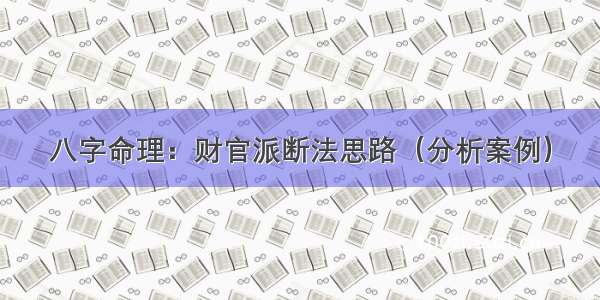 八字命理：财官派断法思路（分析案例）